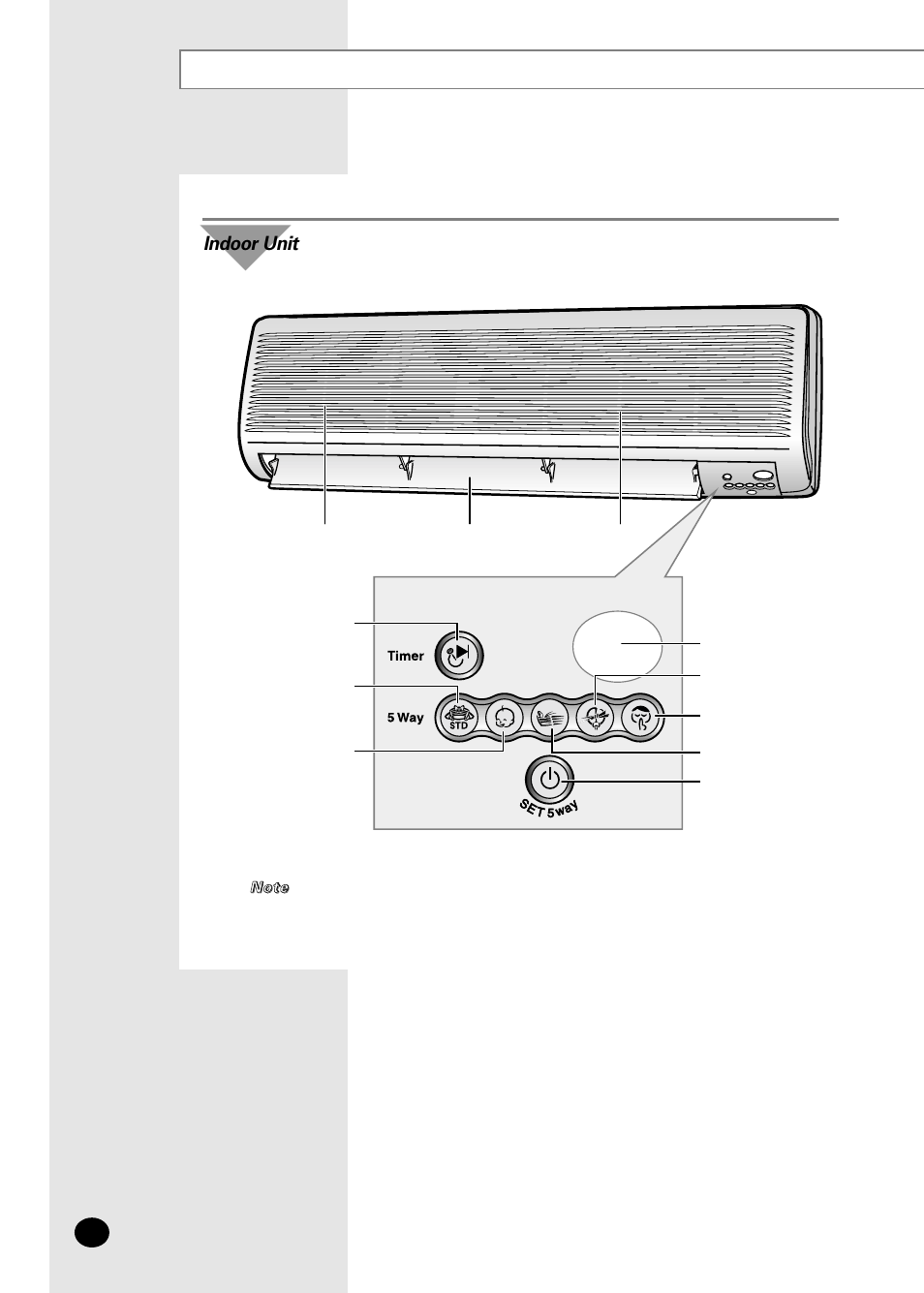 Indoor Unit

Timer

5 Way

STD

SET 5 way

Note